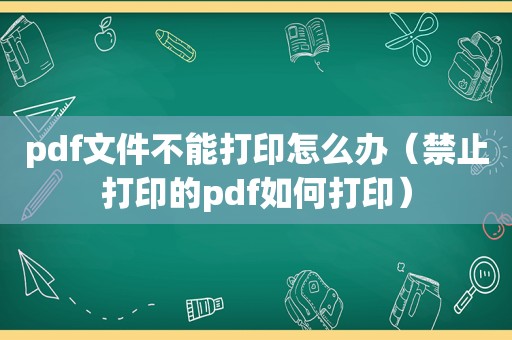 pdf文件不能打印怎么办（禁止打印的pdf如何打印）